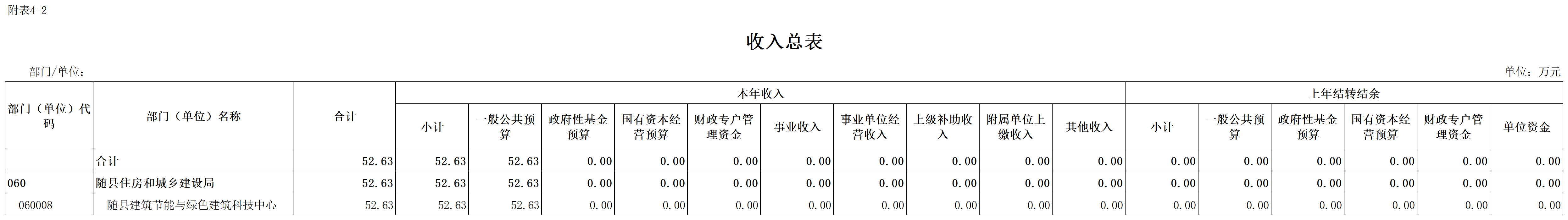 附表4-2

收入总表

部门/单位：

单位：万元

| 部门（单位）代码 | 部门（单位）名称 | 合计 | 本年收入 | | | | | | | | | | 上年结转结余 | | | | | |
|---|---|---|---|---|---|---|---|---|---|---|---|---|---|---|---|---|---|---|
| | | | 小计 | 一般公共预算 | 政府性基金预算 | 国有资本经营预算 | 财政专户管理资金 | 事业收入 | 事业单位经营收入 | 上级补助收入 | 附属单位上缴收入 | 其他收入 | 小计 | 一般公共预算 | 政府性基金预算 | 国有资本经营预算 | 财政专户管理资金 | 单位资金 |
| | 合计 | 52.63 | 52.63 | 52.63 | 0.00 | 0.00 | 0.00 | 0.00 | 0.00 | 0.00 | 0.00 | 0.00 | 0.00 | 0.00 | 0.00 | 0.00 | 0.00 | 0.00 |
| 060 | 随县住房和城乡建设局 | 52.63 | 52.63 | 52.63 | 0.00 | 0.00 | 0.00 | 0.00 | 0.00 | 0.00 | 0.00 | 0.00 | 0.00 | 0.00 | 0.00 | 0.00 | 0.00 | 0.00 |
| 060008 | 随县建筑节能与绿色建筑科技中心 | 52.63 | 52.63 | 52.63 | 0.00 | 0.00 | 0.00 | 0.00 | 0.00 | 0.00 | 0.00 | 0.00 | 0.00 | 0.00 | 0.00 | 0.00 | 0.00 | 0.00 |